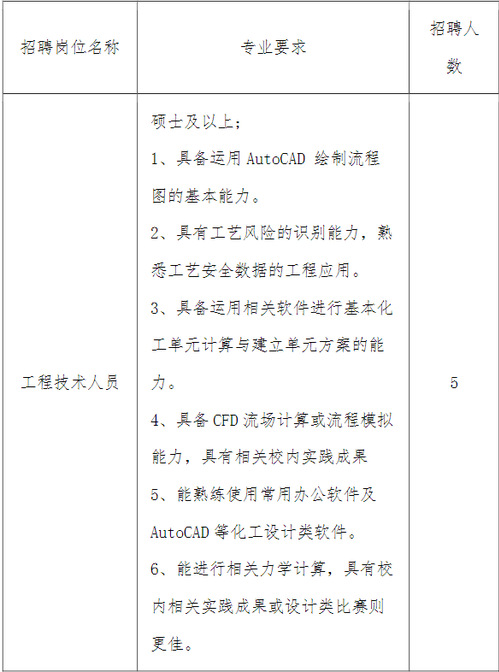 | 招聘岗位名称 | 专业要求 | 招聘人数 |
|---|---|---|
| 工程技术人员 | 硕士及以上；<br>1、具备运用 AutoCAD 绘制流程图的基本能力。<br>2、具有工艺风险的识别能力，熟悉工艺安全数据的工程应用。<br>3、具备运用相关软件进行基本化工单元计算与建立单元方案的能力。<br>4、具备 CFD 流场计算或流程模拟能力，具有相关校内实践成果<br>5、能熟练使用常用办公软件及 AutoCAD 等化工设计类软件。<br>6、能进行相关力学计算，具有校内相关实践成果或设计类比赛则更佳。 | 5 |